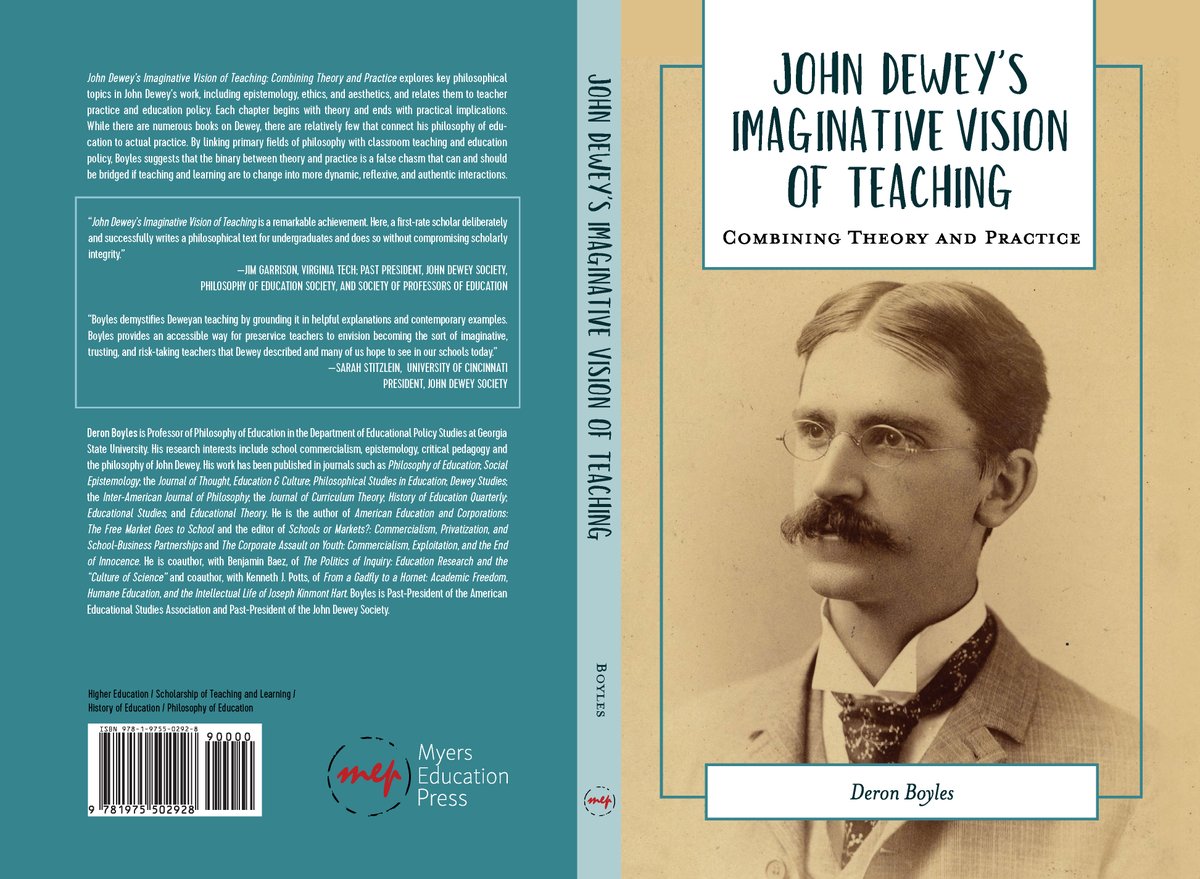 John Dewey's Imaginative Vision of Teaching: Combining Theory and Practice explores key philosophical topics in John Dewey's work, including epistemology, ethics, and aesthetics, and relates them to teacher practice and education policy. Each chapter begins with theory and ends with practical implications. While there are numerous books on Dewey, there are relatively few that connect his philosophy of education to actual practice. By linking primary fields of philosophy with classroom teaching and education policy, Boyles suggests that the binary between theory and practice is a false chasm that can and should be bridged if teaching and learning are to change into more dynamic, reflexive, and authentic interactions.

"John Dewey's Imaginative Vision of Teaching is a remarkable achievement. Here, a first-rate scholar deliberately and successfully writes a philosophical text for undergraduates and does so without compromising scholarly integrity."

—JIM GARRISON, VIRGINIA TECH; PAST PRESIDENT, JOHN DEWEY SOCIETY, PHILOSOPHY OF EDUCATION SOCIETY, AND SOCIETY OF PROFESSORS OF EDUCATION

"Boyles demystifies Deweyan teaching by grounding it in helpful explanations and contemporary examples. Boyles provides an accessible way for preservice teachers to envision becoming the sort of imaginative, trusting, and risk-taking teachers that Dewey described and many of us hope to see in our schools today."

—SARAH STITZLEIN, UNIVERSITY OF CINCINNATI PRESIDENT, JOHN DEWEY SOCIETY

Deron Boyles is Professor of Philosophy of Education in the Department of Educational Policy Studies at Georgia State University. His research interests include school commercialism, epistemology, critical pedagogy and the philosophy of John Dewey. His work has been published in journals such as Philosophy of Education; Social Epistemology; the Journal of Thought; Education & Culture; Philosophical Studies in Education; Dewey Studies; the Inter-American Journal of Philosophy; the Journal of Curriculum Theory; History of Education Quarterly; Educational Studies; and Educational Theory. He is the author of American Education and Corporations: The Free Market Goes to School and the editor of Schools or Markets?: Commercialism, Privatization, and School-Business Partnerships and The Corporate Assault on Youth: Commercialism, Exploitation, and the End of Innocence. He is coauthor, with Benjamin Baez, of The Politics of Inquiry: Education Research and the "Culture of Science" and coauthor, with Kenneth J. Potts, of From a Gadfly to a Hornet: Academic Freedom, Humane Education, and the Intellectual Life of Joseph Kinmont Hart. Boyles is Past-President of the American Educational Studies Association and Past-President of the John Dewey Society.

Higher Education / Scholarship of Teaching and Learning / History of Education / Philosophy of Education

ISBN 978-1-9755-0292-8
90000
9 781975 502928

mep Myers Education Press

JOHN DEWEY'S IMAGINATIVE VISION OF TEACHING

BOYLES

mep

JOHN DEWEY'S IMAGINATIVE VISION OF TEACHING

COMBINING THEORY AND PRACTICE

Deron Boyles